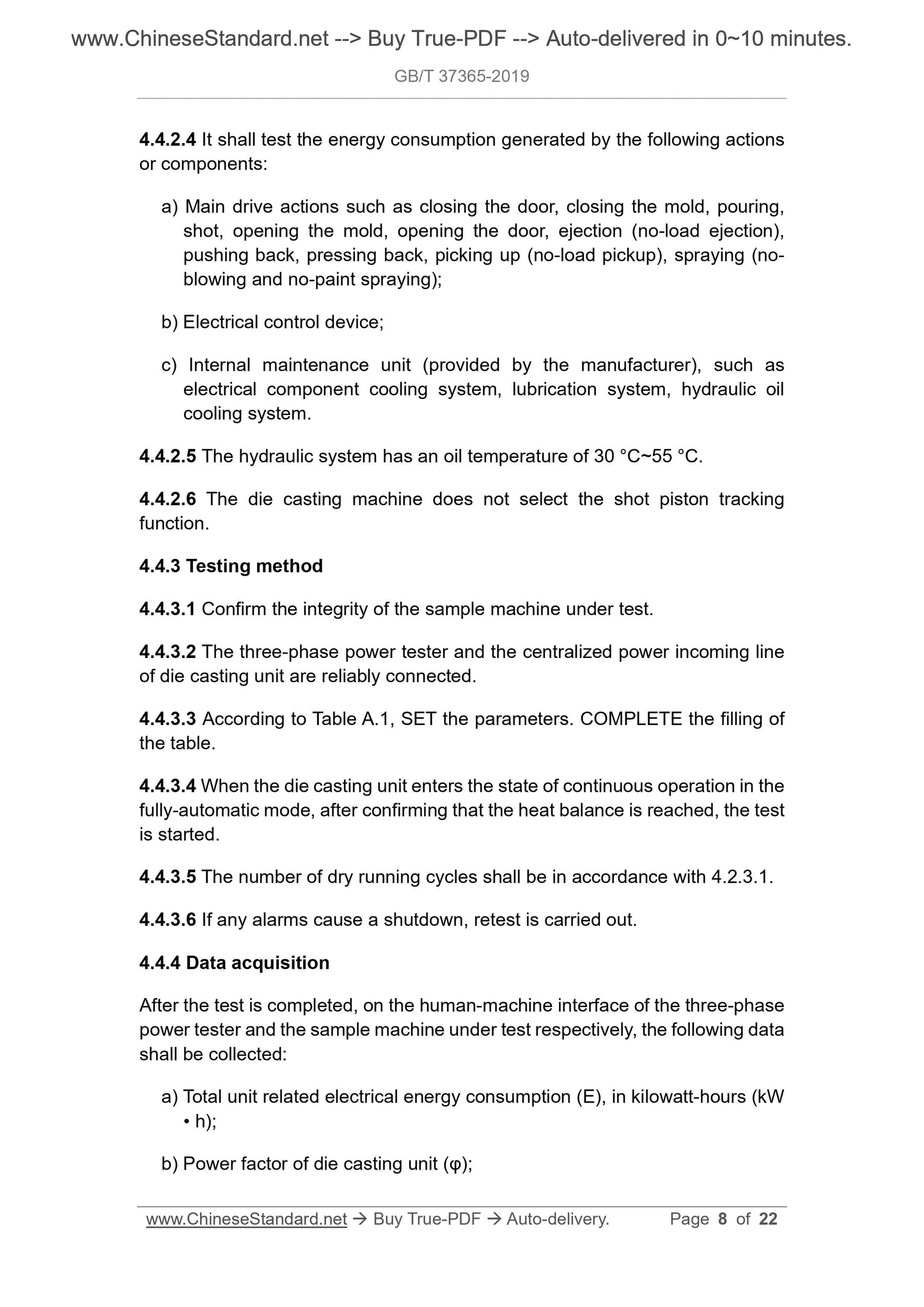 www.ChineseStandard.net --> Buy True-PDF --> Auto-delivered in 0~10 minutes.

GB/T 37365-2019

4.4.2.4 It shall test the energy consumption generated by the following actions or components:

a) Main drive actions such as closing the door, closing the mold, pouring, shot, opening the mold, opening the door, ejection (no-load ejection), pushing back, pressing back, picking up (no-load pickup), spraying (no-blowing and no-paint spraying);

b) Electrical control device;

c) Internal maintenance unit (provided by the manufacturer), such as electrical component cooling system, lubrication system, hydraulic oil cooling system.

4.4.2.5 The hydraulic system has an oil temperature of 30 °C~55 °C.

4.4.2.6 The die casting machine does not select the shot piston tracking function.

4.4.3 Testing method

4.4.3.1 Confirm the integrity of the sample machine under test.

4.4.3.2 The three-phase power tester and the centralized power incoming line of die casting unit are reliably connected.

4.4.3.3 According to Table A.1, SET the parameters. COMPLETE the filling of the table.

4.4.3.4 When the die casting unit enters the state of continuous operation in the fully-automatic mode, after confirming that the heat balance is reached, the test is started.

4.4.3.5 The number of dry running cycles shall be in accordance with 4.2.3.1.

4.4.3.6 If any alarms cause a shutdown, retest is carried out.

4.4.4 Data acquisition

After the test is completed, on the human-machine interface of the three-phase power tester and the sample machine under test respectively, the following data shall be collected:

a) Total unit related electrical energy consumption (E), in kilowatt-hours (kW • h);

b) Power factor of die casting unit (φ);

www.ChineseStandard.net → Buy True-PDF → Auto-delivery. Page 8 of 22